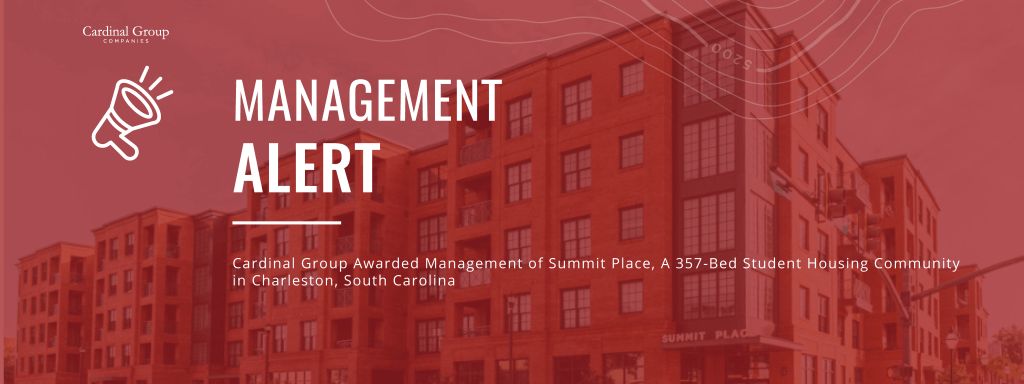 Cardinal Group
COMPANIES

MANAGEMENT
ALERT

Cardinal Group Awarded Management of Summit Place, A 357-Bed Student Housing Community in Charleston, South Carolina

5200

SUMMIT PLACE